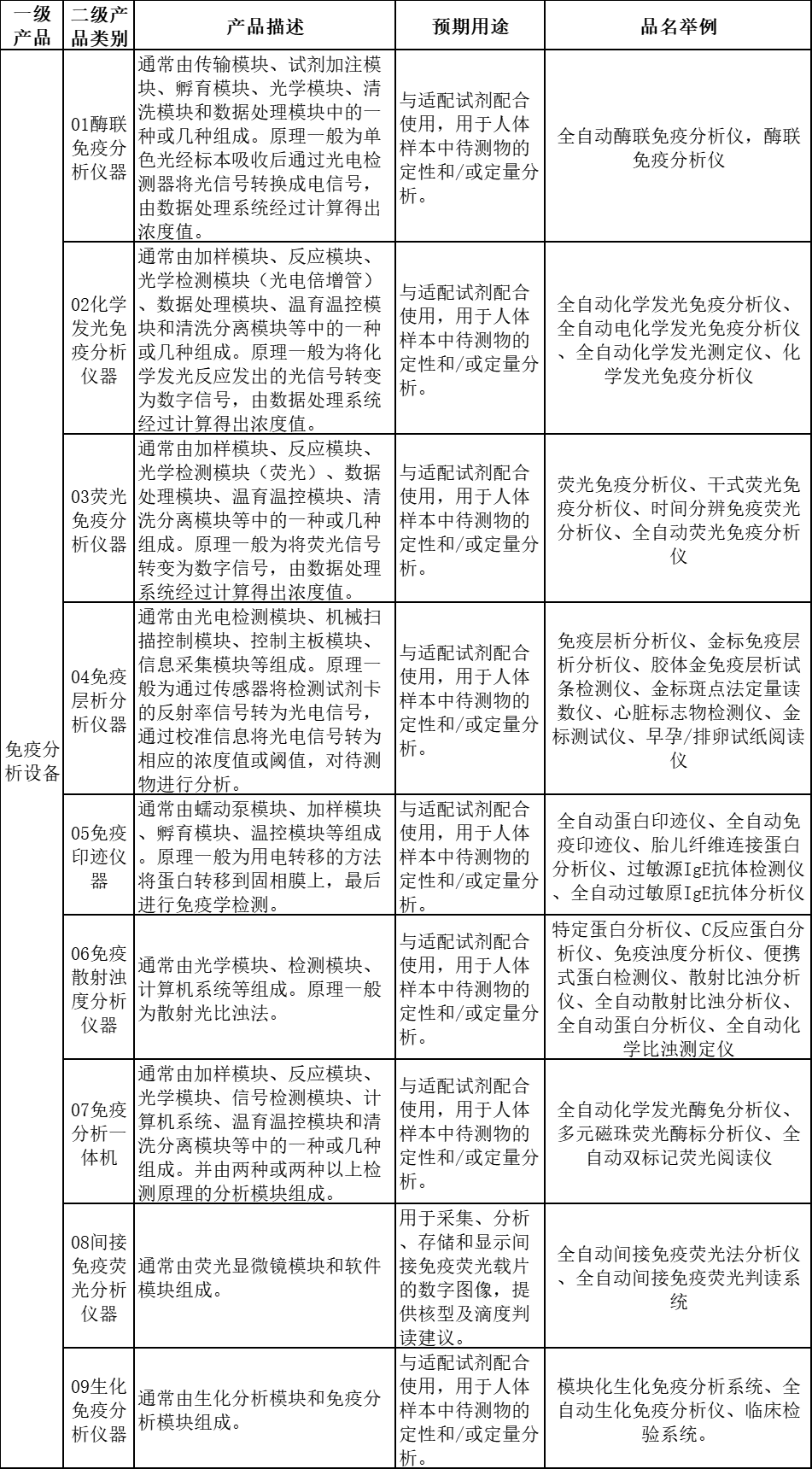 | 一级产品 | 二级产品类别 | 产品描述 | 预期用途 | 品名举例 |
|---|---|---|---|---|
| 免疫分析设备 | 01酶联免疫分析仪器 | 通常由传输模块、试剂加注模块、孵育模块、光学模块、清洗模块和数据处理模块中的一种或几种组成。原理一般为单色光经标本吸收后通过光电检测器将光信号转换成电信号，由数据处理系统经过计算得出浓度值。 | 与适配试剂配合使用，用于人体样本中待测物的定性和/或定量分析。 | 全自动酶联免疫分析仪，酶联免疫分析仪 |
| | 02化学发光免疫分析仪器 | 通常由加样模块、反应模块、光学检测模块（光电倍增管）、数据处理模块、温育温控模块和清洗分离模块等中的一种或几种组成。原理一般为将化学发光反应发出的光信号转变为数字信号，由数据处理系统经过计算得出浓度值。 | 与适配试剂配合使用，用于人体样本中待测物的定性和/或定量分析。 | 全自动化学发光免疫分析仪、全自动电化学发光免疫分析仪、全自动化学发光测定仪、化学发光免疫分析仪 |
| | 03荧光免疫分析仪器 | 通常由加样模块、反应模块、光学检测模块（荧光）、数据处理模块、温育温控模块、清洗分离模块等中的一种或几种组成。原理一般为将荧光信号转变为数字信号，由数据处理系统经过计算得出浓度值。 | 与适配试剂配合使用，用于人体样本中待测物的定性和/或定量分析。 | 荧光免疫分析仪、干式荧光免疫分析仪、时间分辨免疫荧光分析仪、全自动荧光免疫分析仪 |
| | 04免疫层析分析仪器 | 通常由光电检测模块、机械扫描控制模块、控制主板模块、信息采集模块等组成。原理一般为通过传感器将检测试剂卡的反射率信号转为光电信号，通过校准信息将光电信号转为相应的浓度值或阈值，对待测物进行分析。 | 与适配试剂配合使用，用于人体样本中待测物的定性和/或定量分析。 | 免疫层析分析仪、金标免疫层析分析仪、胶体金免疫层析试条检测仪、金标斑点法定量读数仪、心脏标志物检测仪、金标测试仪、早孕/排卵试纸阅读仪 |
| | 05免疫印迹仪器 | 通常由蠕动泵模块、加样模块、孵育模块、温控模块等组成。原理一般为用电转移的方法将蛋白转移到固相膜上，最后进行免疫学检测。 | 与适配试剂配合使用，用于人体样本中待测物的定性和/或定量分析。 | 全自动蛋白印迹仪、全自动免疫印迹仪、胎儿纤维连接蛋白分析仪、过敏源IgE抗体检测仪、全自动过敏原IgE抗体分析仪 |
| | 06免疫散射浊度分析仪器 | 通常由光学模块、检测模块、计算机系统等组成。原理一般为散射光比浊法。 | 与适配试剂配合使用，用于人体样本中待测物的定性和/或定量分析。 | 特定蛋白分析仪、C反应蛋白分析仪、免疫浊度分析仪、便携式蛋白检测仪、散射比浊分析仪、全自动散射比浊分析仪、全自动蛋白分析仪、全自动化学比浊测定仪 |
| | 07免疫分析一体机 | 通常由加样模块、反应模块、光学模块、信号检测模块、计算机系统、温育温控模块和清洗分离模块等中的一种或几种组成。并由两种或两种以上检测原理的分析模块组成。 | 与适配试剂配合使用，用于人体样本中待测物的定性和/或定量分析。 | 全自动化学发光酶免分析仪、多元磁珠荧光酶标分析仪、全自动双标记荧光阅读仪 |
| | 08间接免疫荧光分析仪器 | 通常由荧光显微镜模块和软件模块组成。 | 用于采集、分析、存储和显示间接免疫荧光载片的数字图像，提供核型及滴度判读建议。 | 全自动间接免疫荧光法分析仪、全自动间接免疫荧光判读系统 |
| | 09生化免疫分析仪器 | 通常由生化分析模块和免疫分析模块组成。 | 与适配试剂配合使用，用于人体样本中待测物的定性和/或定量分析。 | 模块化生化免疫分析系统、全自动生化免疫分析仪、临床检验系统。 |